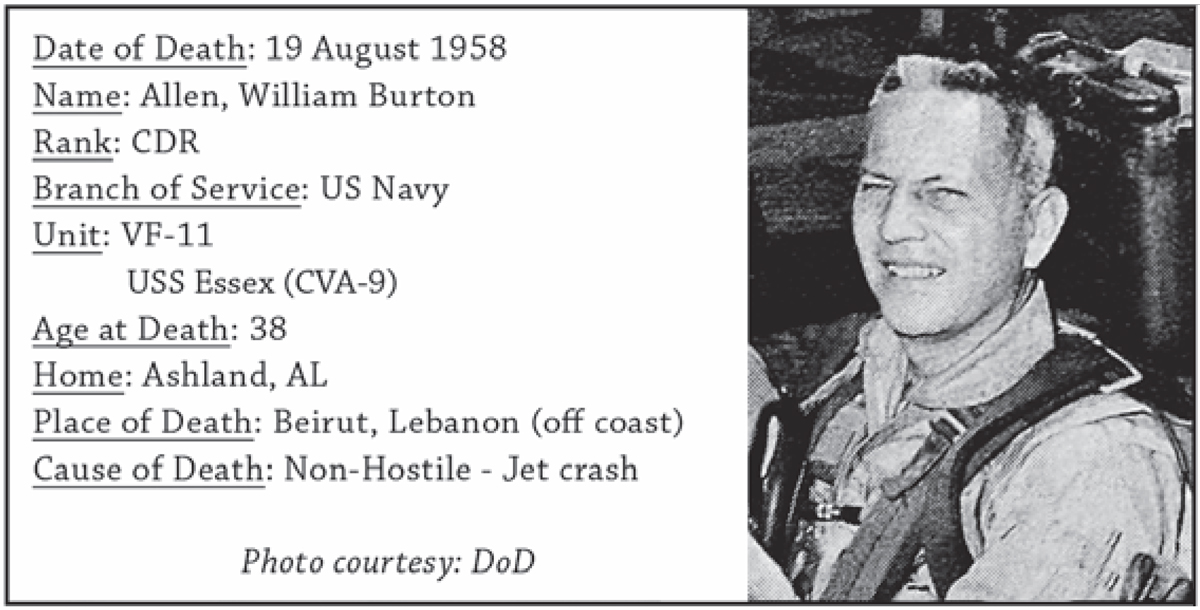 Date of Death: 19 August 1958
Name: Allen, William Burton
Rank: CDR
Branch of Service: US Navy
Unit: VF-11
USS Essex (CVA-9)
Age at Death: 38
Home: Ashland, AL
Place of Death: Beirut, Lebanon (off coast)
Cause of Death: Non-Hostile - Jet crash

Photo courtesy: DoD